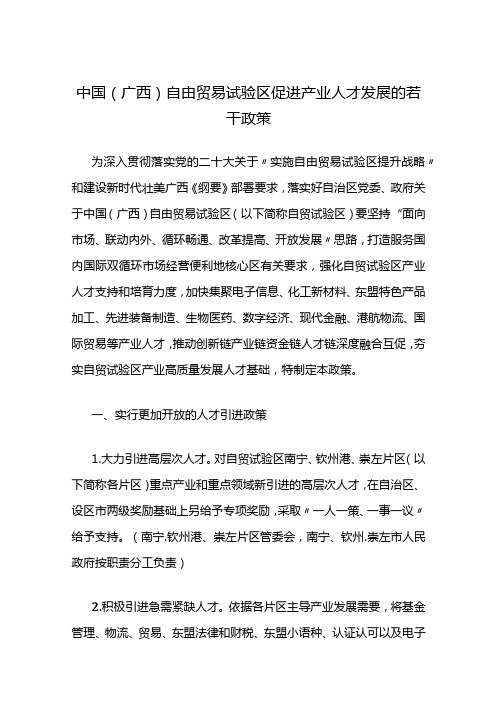 中国（广西）自由贸易试验区促进产业人才发展的若干政策

为深入贯彻落实党的二十大关于〃实施自由贸易试验区提升战略〃和建设新时代壮美广西《纲要》部署要求，落实好自治区党委、政府关于中国（广西）自由贸易试验区（以下简称自贸试验区）要坚持“面向市场、联动内外、循环畅通、改革提高、开放发展〃思路，打造服务国内国际双循环市场经营便利地核心区有关要求，强化自贸试验区产业人才支持和培育力度，加快集聚电子信息、化工新材料、东盟特色产品加工、先进装备制造、生物医药、数字经济、现代金融、港航物流、国际贸易等产业人才，推动创新链产业链资金链人才链深度融合互促，夯实自贸试验区产业高质量发展人才基础，特制定本政策。

一、实行更加开放的人才引进政策

1.大力引进高层次人才。对自贸试验区南宁、钦州港、崇左片区（以下简称各片区）重点产业和重点领域新引进的高层次人才，在自治区、设区市两级奖励基础上另给予专项奖励，采取〃一人一策、一事一议〃给予支持。（南宁.钦州港、崇左片区管委会，南宁、钦州.崇左市人民政府按职责分工负责）

2.积极引进急需紧缺人才。依据各片区主导产业发展需要，将基金管理、物流、贸易、东盟法律和财税、东盟小语种、认证认可以及电子